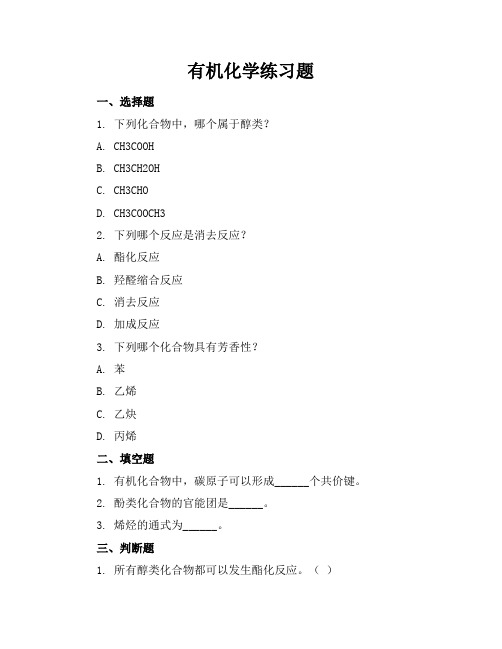 有机化学练习题

一、选择题

1. 下列化合物中，哪个属于醇类？

A. CH3COOH

B. CH3CH2OH

C. CH3CHO

D. CH3COOCH3

2. 下列哪个反应是消去反应？

A. 酯化反应

B. 羟醛缩合反应

C. 消去反应

D. 加成反应

3. 下列哪个化合物具有芳香性？

A. 苯

B. 乙烯

C. 乙炔

D. 丙烯

二、填空题

1. 有机化合物中，碳原子可以形成______个共价键。

2. 酚类化合物的官能团是______。

3. 烯烃的通式为______。

三、判断题

1. 所有醇类化合物都可以发生酯化反应。（ ）